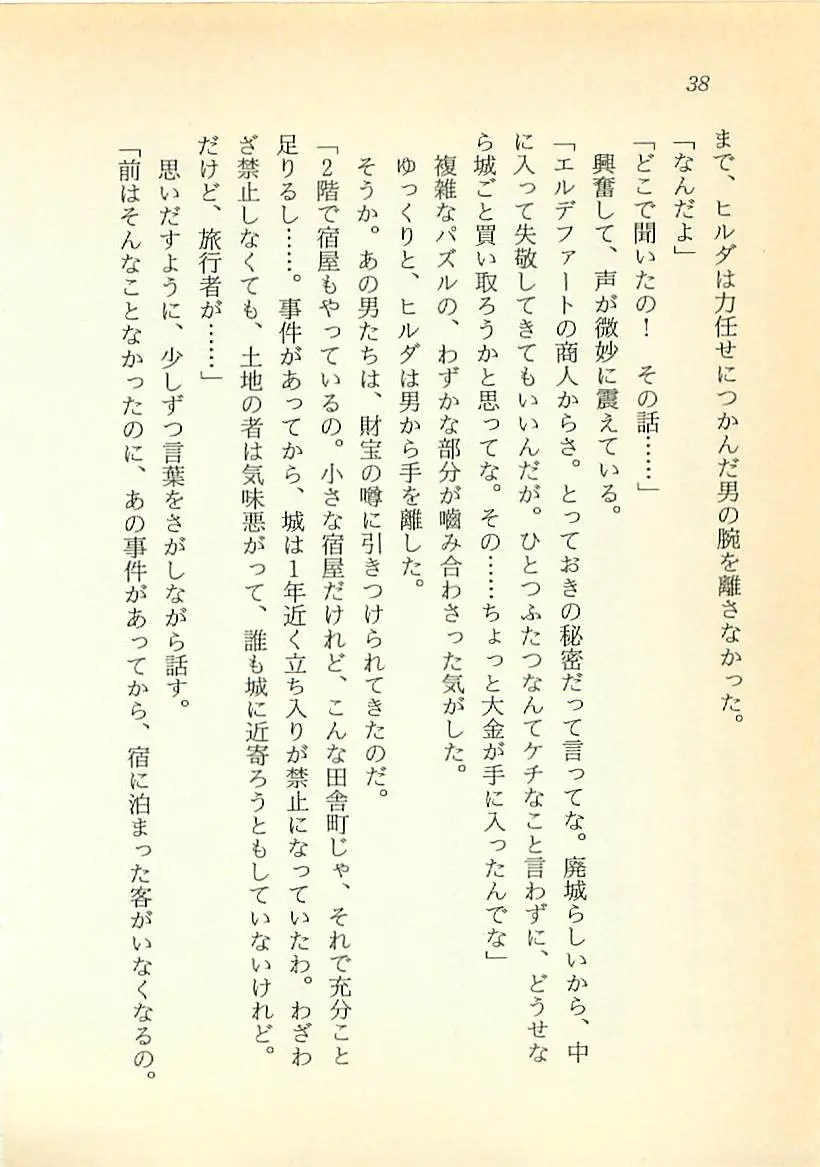 38

まで、ヒルダは力任せにつかんだ男の腕を離さなかった。

「なんだよ」

「どこで聞いたの！　その話……」

興奮して、声が微妙に震えている。

「エルデファートの商人からさ。とっておきの秘密だって言ってな。廃城らしいから、中に入って失敬してきてもいいんだが。ひとつふたつなんてケチなこと言わずに、どうせなら城ごと買い取ろうかと思ってな。その……ちょっと大金が手に入ったんでな」

複雑なパズルの、わずかな部分が嚙み合わさった気がした。

ゆっくりと、ヒルダは男から手を離した。

そうか。あの男たちは、財宝の噂に引きつけられてきたのだ。

「2階で宿屋もやっているの。小さな宿屋だけれど、こんな田舎町じゃ、それで充分こと足りるし……。事件があってから、城は1年近く立ち入りが禁止になっていたわ。わざわざ禁止しなくても、土地の者は気味悪がって、誰も城に近寄ろうともしていないけれど。だけど、旅行者が……」

思いだすように、少しずつ言葉をさがしながら話す。

「前はそんなことなかったのに、あの事件があってから、宿に泊まった客がいなくなるの。